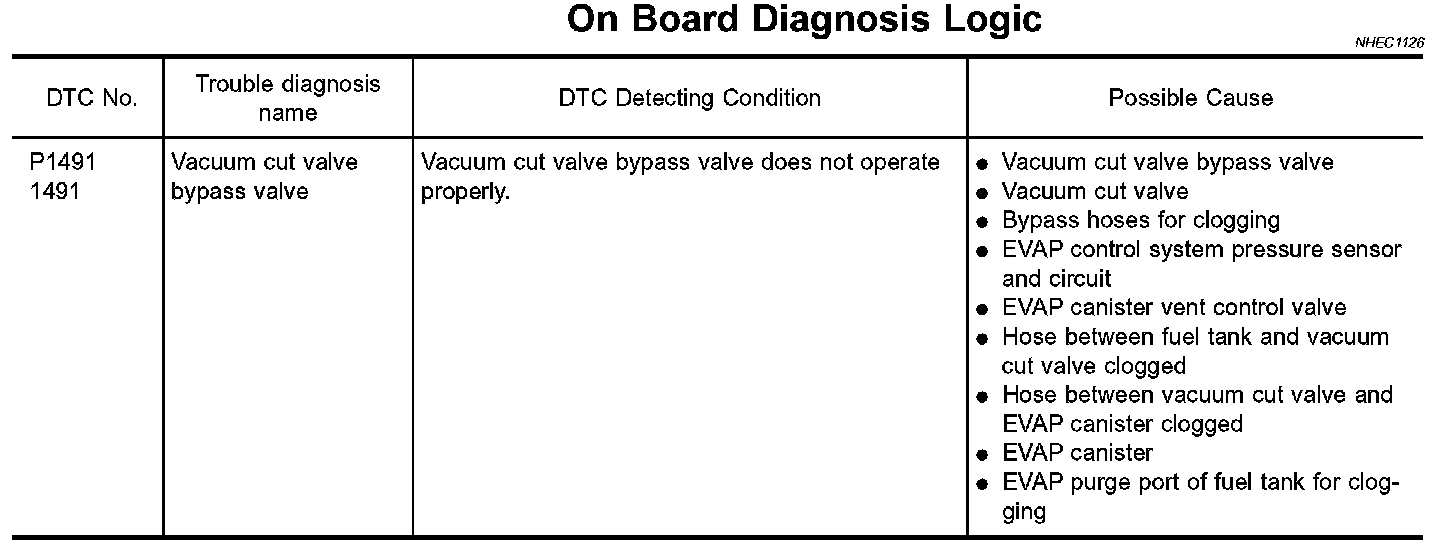 On Board Diagnosis Logic

NHEC1126

| DTC No. | Trouble diagnosis name | DTC Detecting Condition | Possible Cause |
|---|---|---|---|
| P1491 1491 | Vacuum cut valve bypass valve | Vacuum cut valve bypass valve does not operate properly. | ● Vacuum cut valve bypass valve ● Vacuum cut valve ● Bypass hoses for clogging ● EVAP control system pressure sensor and circuit ● EVAP canister vent control valve ● Hose between fuel tank and vacuum cut valve clogged ● Hose between vacuum cut valve and EVAP canister clogged ● EVAP canister ● EVAP purge port of fuel tank for clogging |